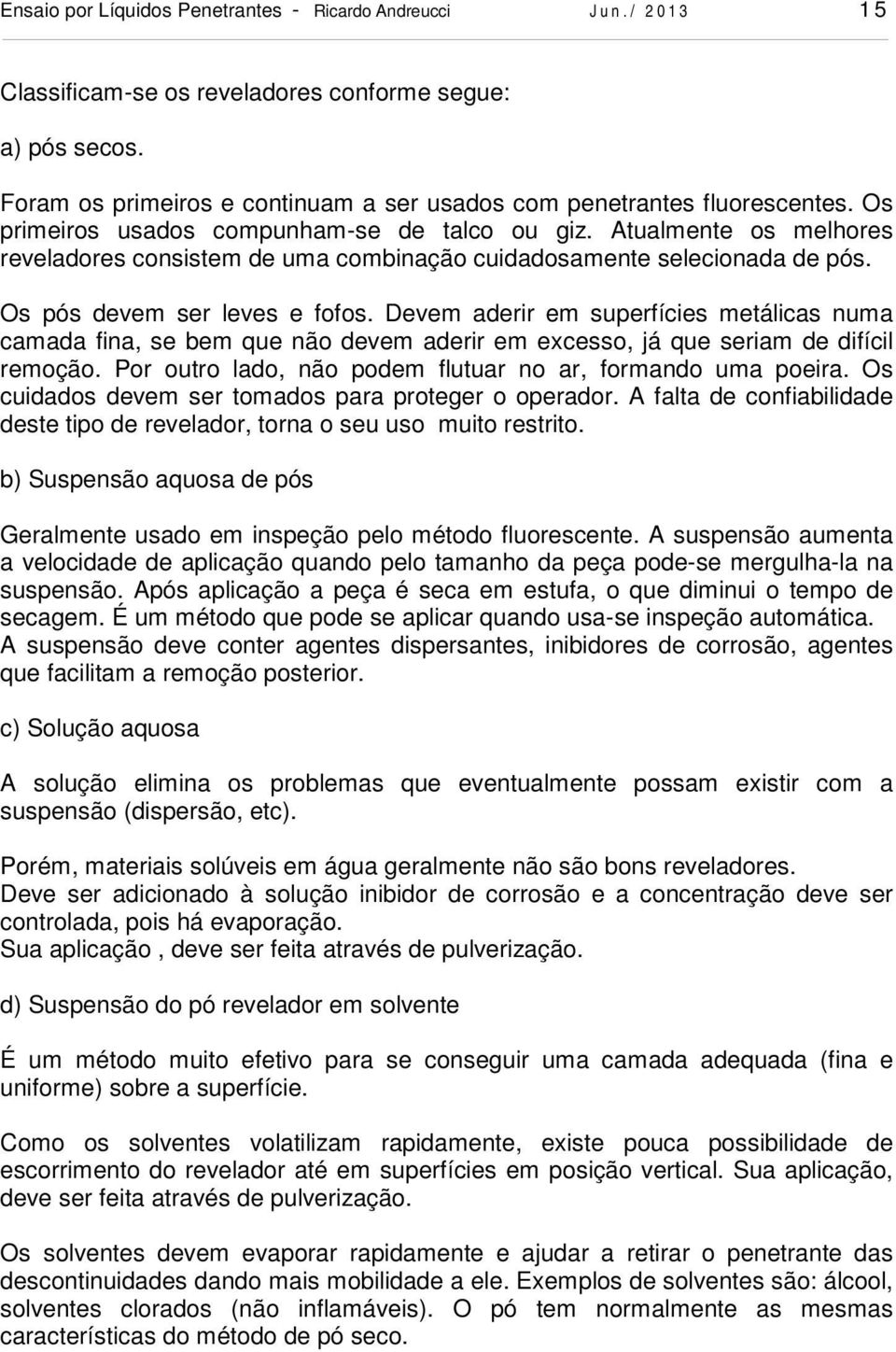 Ensaio por Líquidos Penetrantes - Ricardo Andreucci Jun./ 2013 15

Classificam-se os reveladores conforme segue:

a) pós secos.

Foram os primeiros e continuam a ser usados com penetrantes fluorescentes. Os primeiros usados compunham-se de talco ou giz. Atualmente os melhores reveladores consistem de uma combinação cuidadosamente selecionada de pós.

Os pós devem ser leves e fofos. Devem aderir em superfícies metálicas numa camada fina, se bem que não devem aderir em excesso, já que seriam de difícil remoção. Por outro lado, não podem flutuar no ar, formando uma poeira. Os cuidados devem ser tomados para proteger o operador. A falta de confiabilidade deste tipo de revelador, torna o seu uso muito restrito.

b) Suspensão aquosa de pós

Geralmente usado em inspeção pelo método fluorescente. A suspensão aumenta a velocidade de aplicação quando pelo tamanho da peça pode-se mergulha-la na suspensão. Após aplicação a peça é seca em estufa, o que diminui o tempo de secagem. É um método que pode se aplicar quando usa-se inspeção automática. A suspensão deve conter agentes dispersantes, inibidores de corrosão, agentes que facilitam a remoção posterior.

c) Solução aquosa

A solução elimina os problemas que eventualmente possam existir com a suspensão (dispersão, etc).

Porém, materiais solúveis em água geralmente não são bons reveladores. Deve ser adicionado à solução inibidor de corrosão e a concentração deve ser controlada, pois há evaporação. Sua aplicação , deve ser feita através de pulverização.

d) Suspensão do pó revelador em solvente

É um método muito efetivo para se conseguir uma camada adequada (fina e uniforme) sobre a superfície.

Como os solventes volatilizam rapidamente, existe pouca possibilidade de escorrimento do revelador até em superfícies em posição vertical. Sua aplicação, deve ser feita através de pulverização.

Os solventes devem evaporar rapidamente e ajudar a retirar o penetrante das descontinuidades dando mais mobilidade a ele. Exemplos de solventes são: álcool, solventes clorados (não inflamáveis). O pó tem normalmente as mesmas características do método de pó seco.